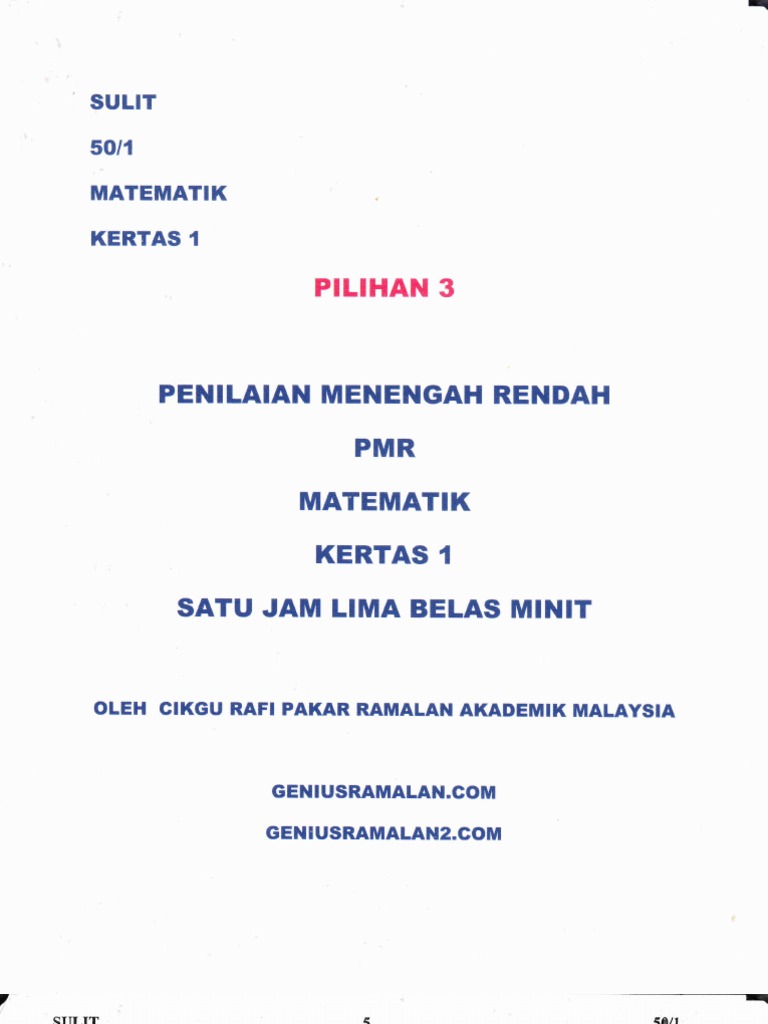 SULIT

50/1

MATEMATIK

KERTAS 1

PILIHAN 3

PENILAIAN MENENGAH RENDAH

PMR

MATEMATIK

KERTAS 1

SATU JAM LIMA BELAS MINIT

OLEH CIKGU RAFI PAKAR RAMALAN AKADEMIK MALAYSIA

GENIUSRAMALAN.COM

GENIUSRAMALAN2.COM

SULIT 5 50/1